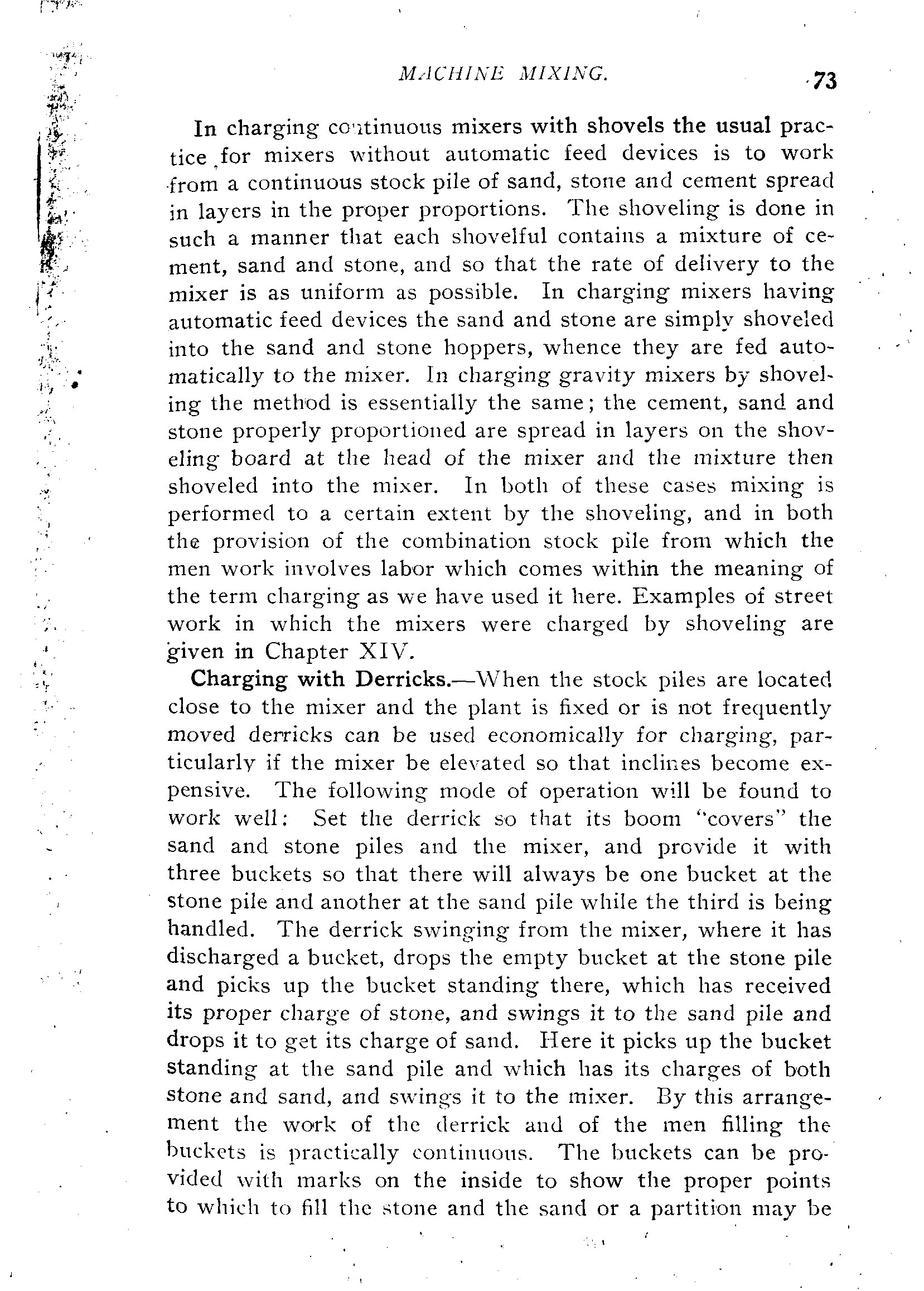 MACHINE MIXING. 73

In charging continuous mixers with shovels the usual practice for mixers without automatic feed devices is to work from a continuous stock pile of sand, stone and cement spread in layers in the proper proportions. The shoveling is done in such a manner that each shovelful contains a mixture of cement, sand and stone, and so that the rate of delivery to the mixer is as uniform as possible. In charging mixers having automatic feed devices the sand and stone are simply shoveled into the sand and stone hoppers, whence they are fed automatically to the mixer. In charging gravity mixers by shoveling the method is essentially the same; the cement, sand and stone properly proportioned are spread in layers on the shoveling board at the head of the mixer and the mixture then shoveled into the mixer. In both of these cases mixing is performed to a certain extent by the shoveling, and in both the provision of the combination stock pile from which the men work involves labor which comes within the meaning of the term charging as we have used it here. Examples of street work in which the mixers were charged by shoveling are given in Chapter XIV.

Charging with Derricks.—When the stock piles are located close to the mixer and the plant is fixed or is not frequently moved derricks can be used economically for charging, particularly if the mixer be elevated so that inclines become expensive. The following mode of operation will be found to work well: Set the derrick so that its boom "covers" the sand and stone piles and the mixer, and provide it with three buckets so that there will always be one bucket at the stone pile and another at the sand pile while the third is being handled. The derrick swinging from the mixer, where it has discharged a bucket, drops the empty bucket at the stone pile and picks up the bucket standing there, which has received its proper charge of stone, and swings it to the sand pile and drops it to get its charge of sand. Here it picks up the bucket standing at the sand pile and which has its charges of both stone and sand, and swings it to the mixer. By this arrangement the work of the derrick and of the men filling the buckets is practically continuous. The buckets can be provided with marks on the inside to show the proper points to which to fill the stone and the sand or a partition may be